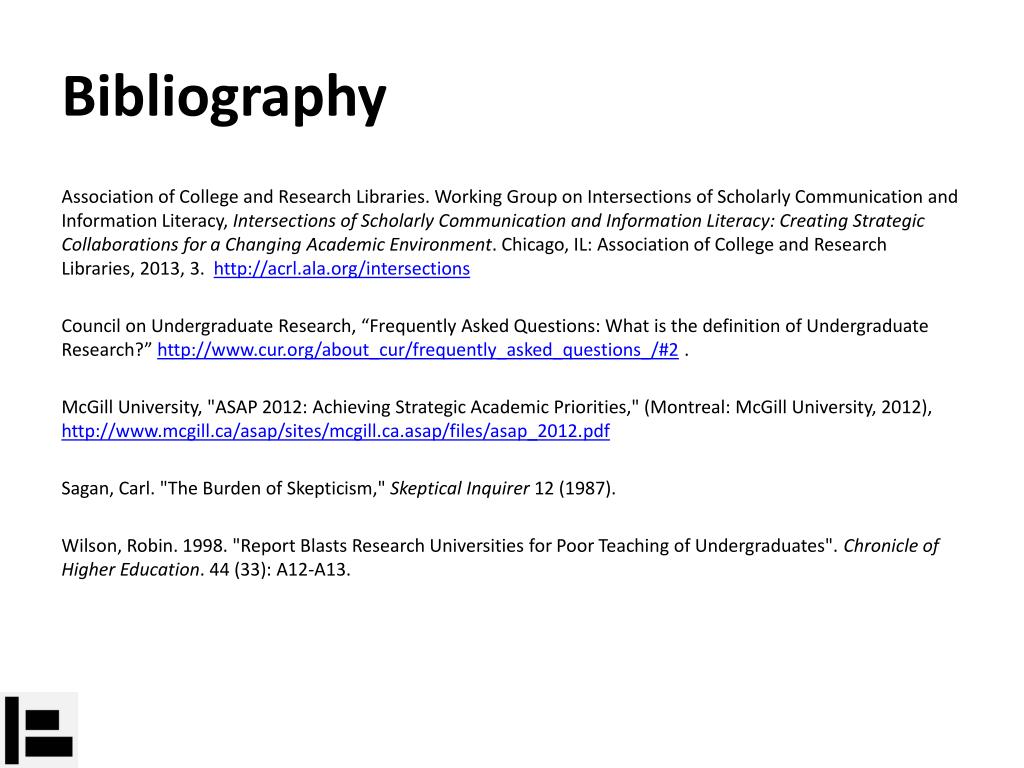 Bibliography

Association of College and Research Libraries. Working Group on Intersections of Scholarly Communication and Information Literacy, Intersections of Scholarly Communication and Information Literacy: Creating Strategic Collaborations for a Changing Academic Environment. Chicago, IL: Association of College and Research Libraries, 2013, 3. http://acrl.ala.org/intersections

Council on Undergraduate Research, “Frequently Asked Questions: What is the definition of Undergraduate Research?” http://www.cur.org/about_cur/frequently_asked_questions_/#2 .

McGill University, "ASAP 2012: Achieving Strategic Academic Priorities," (Montreal: McGill University, 2012), http://www.mcgill.ca/asap/sites/mcgill.ca.asap/files/asap_2012.pdf

Sagan, Carl. "The Burden of Skepticism," Skeptical Inquirer 12 (1987).

Wilson, Robin. 1998. "Report Blasts Research Universities for Poor Teaching of Undergraduates". Chronicle of Higher Education. 44 (33): A12-A13.